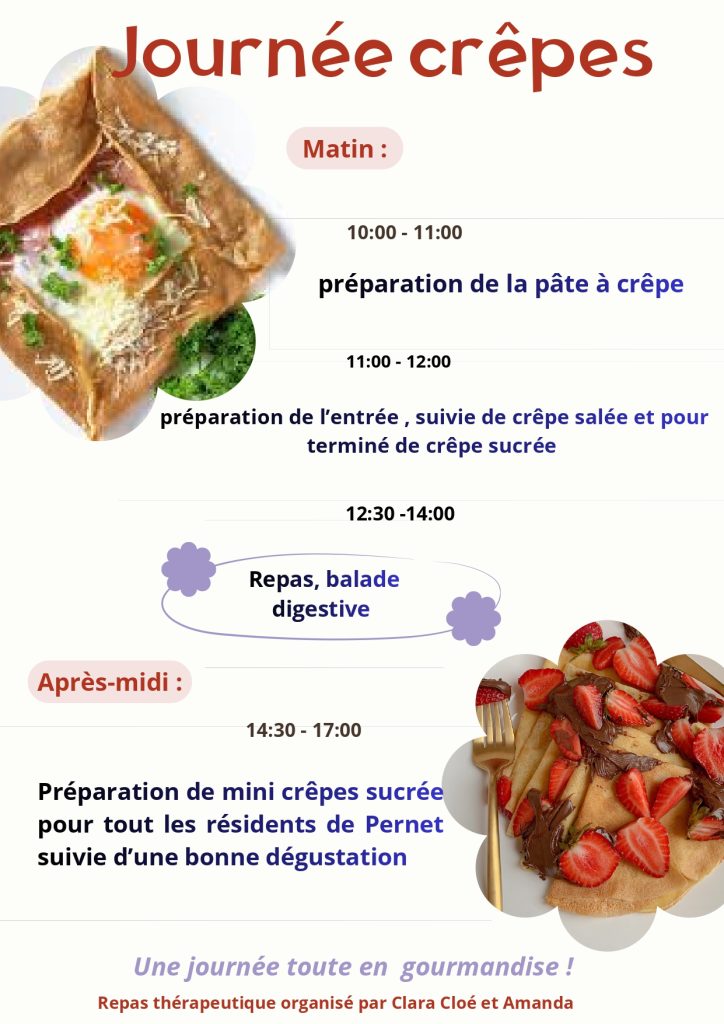 Journée crêpes

Matin :

10:00 - 11:00

préparation de la pâte à crêpe

11:00 - 12:00

préparation de l'entrée , suivie de crêpe salée et pour terminé de crêpe sucrée

12:30 -14:00

Repas, balade digestive

Après-midi :

14:30 - 17:00

Préparation de mini crêpes sucrée pour tout les résidents de Pernet suivie d'une bonne dégustation

Une journée toute en gourmandise !

Repas thérapeutique organisé par Clara Cloé et Amanda